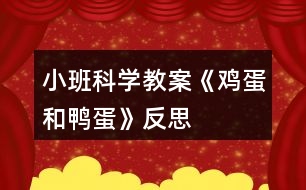 小班科学教案《鸡蛋和鸭蛋》反思